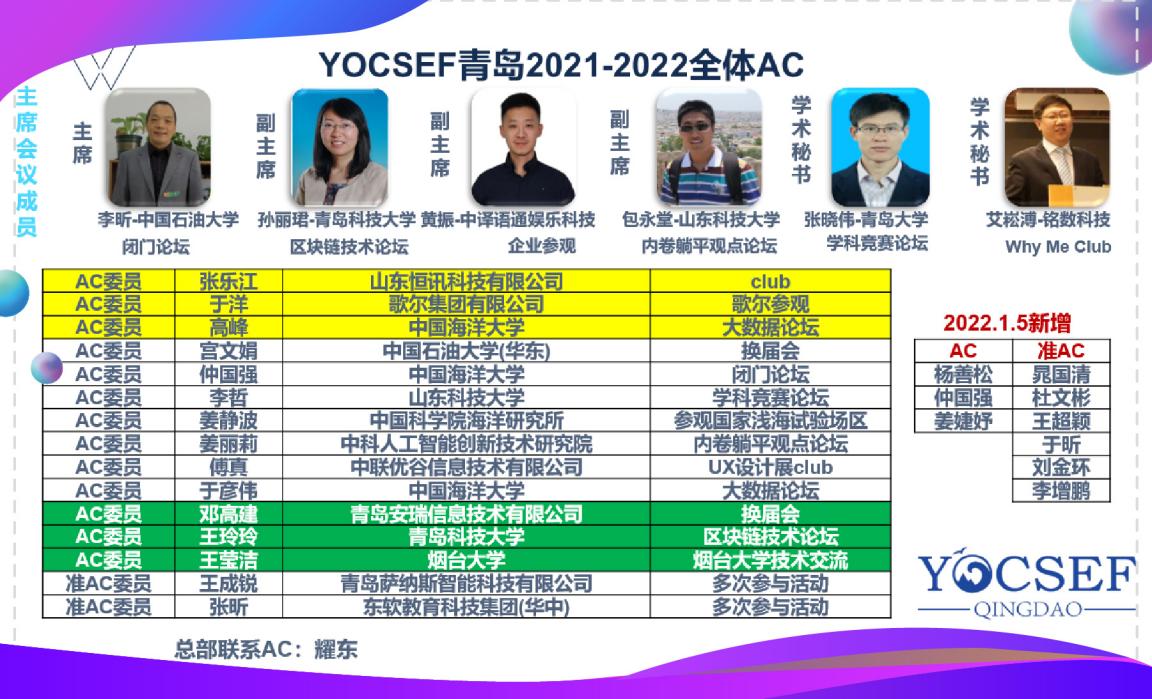 YOCSEF青岛2021-2022全体AC

主席会议成员

主席
李昕-中国石油大学
闭门论坛

副主席
孙丽珺-青岛科技大学
区块链技术论坛

副主席
黄振-中译语通娱乐科技
企业参观

副主席
包永堂-山东科技大学
内卷躺平观点论坛

学术秘书
张晓伟-青岛大学
学科竞赛论坛

学术秘书
艾崧溥-铭数科技
Why Me Club

| AC委员 | 张乐江 | 山东恒讯科技有限公司 | club |
|---|---|---|---|
| AC委员 | 于洋 | 歌尔集团有限公司 | 歌尔参观 |
| AC委员 | 高峰 | 中国海洋大学 | 大数据论坛 |
| AC委员 | 宫文娟 | 中国石油大学(华东) | 换届会 |
| AC委员 | 仲国强 | 中国海洋大学 | 闭门论坛 |
| AC委员 | 李哲 | 山东科技大学 | 学科竞赛论坛 |
| AC委员 | 姜静波 | 中国科学院海洋研究所 | 参观国家浅海试验场区 |
| AC委员 | 姜丽莉 | 中科人工智能创新技术研究院 | 内卷躺平观点论坛 |
| AC委员 | 傅真 | 中联优谷信息技术有限公司 | UX设计展club |
| AC委员 | 于彦伟 | 中国海洋大学 | 大数据论坛 |
| AC委员 | 邓高建 | 青岛安瑞信息技术有限公司 | 换届会 |
| AC委员 | 王玲玲 | 青岛科技大学 | 区块链技术论坛 |
| AC委员 | 王莹洁 | 烟台大学 | 烟台大学技术交流 |
| 准AC委员 | 王成锐 | 青岛萨纳斯智能科技有限公司 | 多次参与活动 |
| 准AC委员 | 张昕 | 东软教育科技集团(华中) | 多次参与活动 |

2022.1.5新增

| AC | 准AC |
|---|---|
| 杨善松 | 晁国清 |
| 仲国强 | 杜文彬 |
| 姜婕妤 | 王超颖 |
| | 于昕 |
| | 刘金环 |
| | 李增鹏 |

YOCSEF
QINGDAO

总部联系AC：耀东